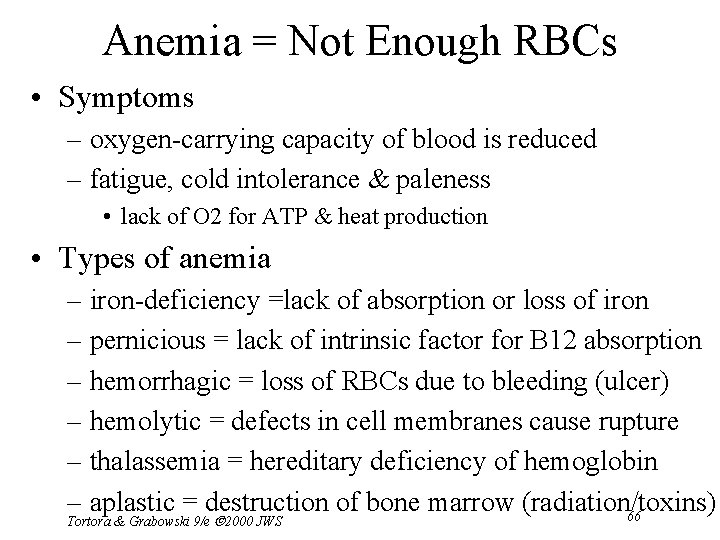 Anemia = Not Enough RBCs

• Symptoms
- oxygen-carrying capacity of blood is reduced
- fatigue, cold intolerance & paleness
• lack of O2 for ATP & heat production

• Types of anemia
- iron-deficiency =lack of absorption or loss of iron
- pernicious = lack of intrinsic factor for B12 absorption
- hemorrhagic = loss of RBCs due to bleeding (ulcer)
- hemolytic = defects in cell membranes cause rupture
- thalassemia = hereditary deficiency of hemoglobin
- aplastic = destruction of bone marrow (radiation/toxins)

Tortora & Grabowski 9/e ©2000 JWS

66